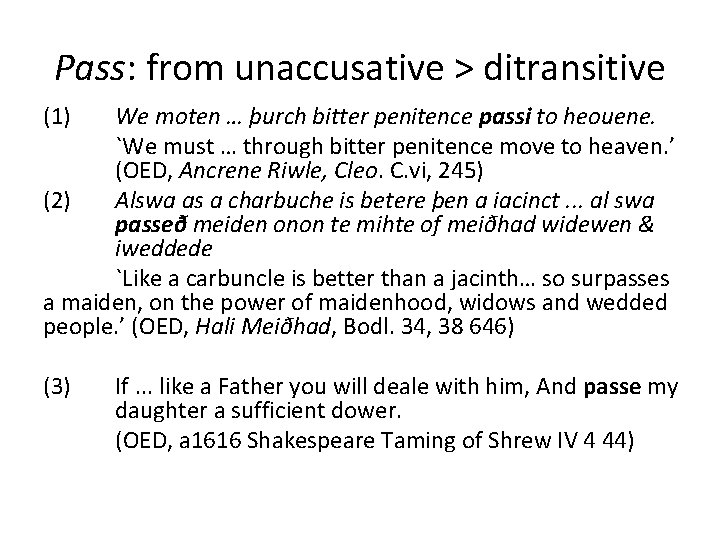 Pass: from unaccusative > ditransitive

(1) We moten … þurch bitter penitence passi to heouene.
`We must … through bitter penitence move to heaven.' (OED, Ancrene Riwle, Cleo. C.vi, 245)

(2) Alswa as a charbuche is betere þen a iacinct ... al swa passeð meiden onon te mihte of meiðhad widewen & iweddede
`Like a carbuncle is better than a jacinth… so surpasses a maiden, on the power of maidenhood, widows and wedded people.' (OED, Hali Meiðhad, Bodl. 34, 38 646)

(3) If ... like a Father you will deale with him, And passe my daughter a sufficient dower.
(OED, a1616 Shakespeare Taming of Shrew IV 4 44)